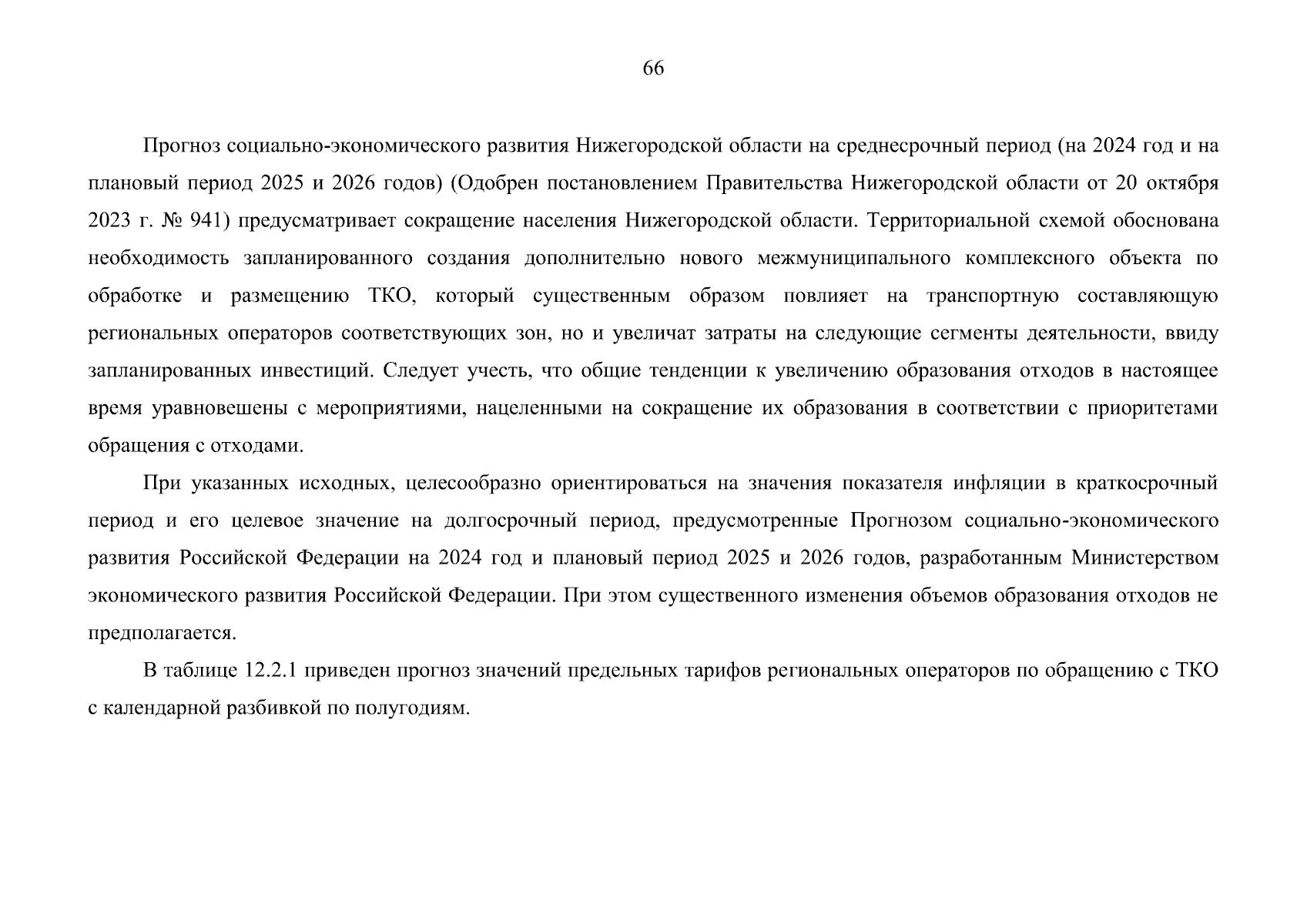 66

Прогноз социально-экономического развития Нижегородской области на среднесрочный период (на 2024 год и на плановый период 2025 и 2026 годов) (Одобрен постановлением Правительства Нижегородской области от 20 октября 2023 г. № 941) предусматривает сокращение населения Нижегородской области. Территориальной схемой обоснована необходимость запланированного создания дополнительно нового межмуниципального комплексного объекта по обработке и размещению ТКО, который существенным образом повлияет на транспортную составляющую региональных операторов соответствующих зон, но и увеличат затраты на следующие сегменты деятельности, ввиду запланированных инвестиций. Следует учесть, что общие тенденции к увеличению образования отходов в настоящее время уравновешены с мероприятиями, нацеленными на сокращение их образования в соответствии с приоритетами обращения с отходами.

При указанных исходных, целесообразно ориентироваться на значения показателя инфляции в краткосрочный период и его целевое значение на долгосрочный период, предусмотренные Прогнозом социально-экономического развития Российской Федерации на 2024 год и плановый период 2025 и 2026 годов, разработанным Министерством экономического развития Российской Федерации. При этом существенного изменения объемов образования отходов не предполагается.

В таблице 12.2.1 приведен прогноз значений предельных тарифов региональных операторов по обращению с ТКО с календарной разбивкой по полугодиям.